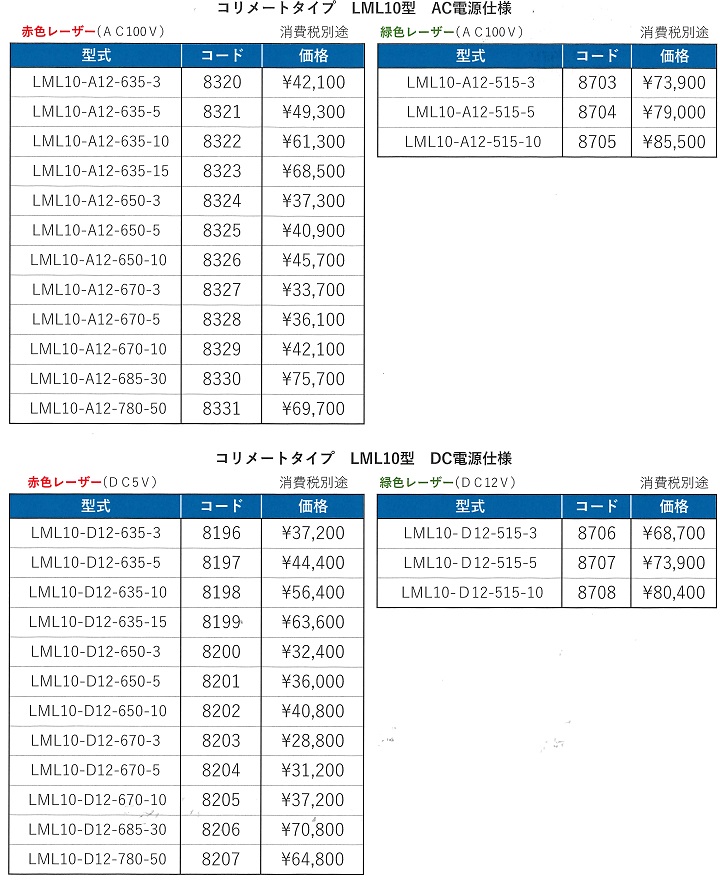 コリメートタイプ　LML10型　AC電源仕様

赤色レーザー（ＡＣ100Ｖ）　消費税別途

| 型式 | コード | 価格 |
|---|---|---|
| LML10-A12-635-3 | 8320 | ¥42,100 |
| LML10-A12-635-5 | 8321 | ¥49,300 |
| LML10-A12-635-10 | 8322 | ¥61,300 |
| LML10-A12-635-15 | 8323 | ¥68,500 |
| LML10-A12-650-3 | 8324 | ¥37,300 |
| LML10-A12-650-5 | 8325 | ¥40,900 |
| LML10-A12-650-10 | 8326 | ¥45,700 |
| LML10-A12-670-3 | 8327 | ¥33,700 |
| LML10-A12-670-5 | 8328 | ¥36,100 |
| LML10-A12-670-10 | 8329 | ¥42,100 |
| LML10-A12-685-30 | 8330 | ¥75,700 |
| LML10-A12-780-50 | 8331 | ¥69,700 |

緑色レーザー（ＡＣ100Ｖ）　消費税別途

| 型式 | コード | 価格 |
|---|---|---|
| LML10-A12-515-3 | 8703 | ¥73,900 |
| LML10-A12-515-5 | 8704 | ¥79,000 |
| LML10-A12-515-10 | 8705 | ¥85,500 |

コリメートタイプ　LML10型　DC電源仕様

赤色レーザー（ＤＣ5Ｖ）　消費税別途

| 型式 | コード | 価格 |
|---|---|---|
| LML10-D12-635-3 | 8196 | ¥37,200 |
| LML10-D12-635-5 | 8197 | ¥44,400 |
| LML10-D12-635-10 | 8198 | ¥56,400 |
| LML10-D12-635-15 | 8199 | ¥63,600 |
| LML10-D12-650-3 | 8200 | ¥32,400 |
| LML10-D12-650-5 | 8201 | ¥36,000 |
| LML10-D12-650-10 | 8202 | ¥40,800 |
| LML10-D12-670-3 | 8203 | ¥28,800 |
| LML10-D12-670-5 | 8204 | ¥31,200 |
| LML10-D12-670-10 | 8205 | ¥37,200 |
| LML10-D12-685-30 | 8206 | ¥70,800 |
| LML10-D12-780-50 | 8207 | ¥64,800 |

緑色レーザー（ＤＣ12Ｖ）　消費税別途

| 型式 | コード | 価格 |
|---|---|---|
| LML10-D12-515-3 | 8706 | ¥68,700 |
| LML10-D12-515-5 | 8707 | ¥73,900 |
| LML10-D12-515-10 | 8708 | ¥80,400 |